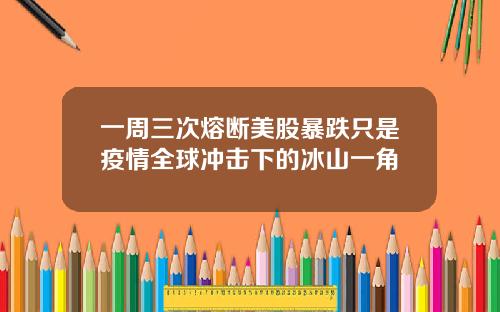 一周三次熔断美股暴跌只是疫情全球冲击下的冰山一角